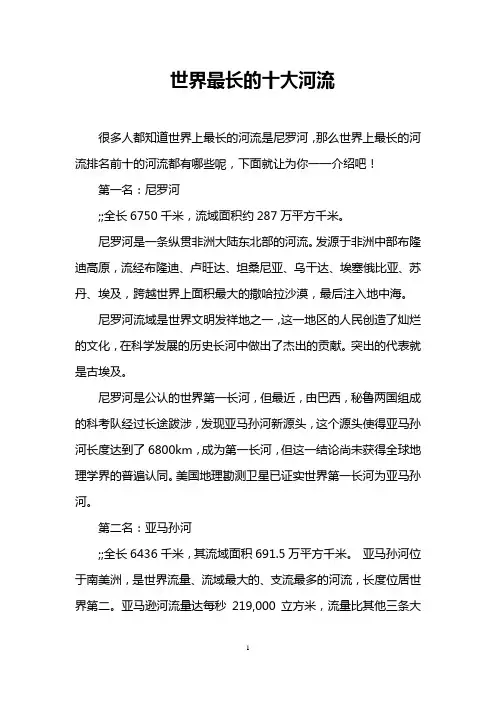 世界最长的十大河流

很多人都知道世界上最长的河流是尼罗河，那么世界上最长的河流排名前十的河流都有哪些呢，下面就让为你一一介绍吧！

第一名：尼罗河

;;全长 6750 千米，流域面积约 287 万平方千米。

尼罗河是一条纵贯非洲大陆东北部的河流。发源于非洲中部布隆迪高原，流经布隆迪、卢旺达、坦桑尼亚、乌干达、埃塞俄比亚、苏丹、埃及，跨越世界上面积最大的撒哈拉沙漠，最后注入地中海。

尼罗河流域是世界文明发祥地之一，这一地区的人民创造了灿烂的文化，在科学发展的历史长河中做出了杰出的贡献。突出的代表就是古埃及。

尼罗河是公认的世界第一长河，但最近，由巴西，秘鲁两国组成的科考队经过长途跋涉，发现亚马孙河新源头，这个源头使得亚马孙河长度达到了 6800km，成为第一长河，但这一结论尚未获得全球地理学界的普遍认同。美国地理勘测卫星已证实世界第一长河为亚马孙河。

第二名：亚马孙河

;;全长 6436 千米，其流域面积 691.5 万平方千米。 亚马孙河位于南美洲，是世界流量、流域最大的、支流最多的河流，长度位居世界第二。亚马逊河流量达每秒 219,000 立方米，流量比其他三条大

1